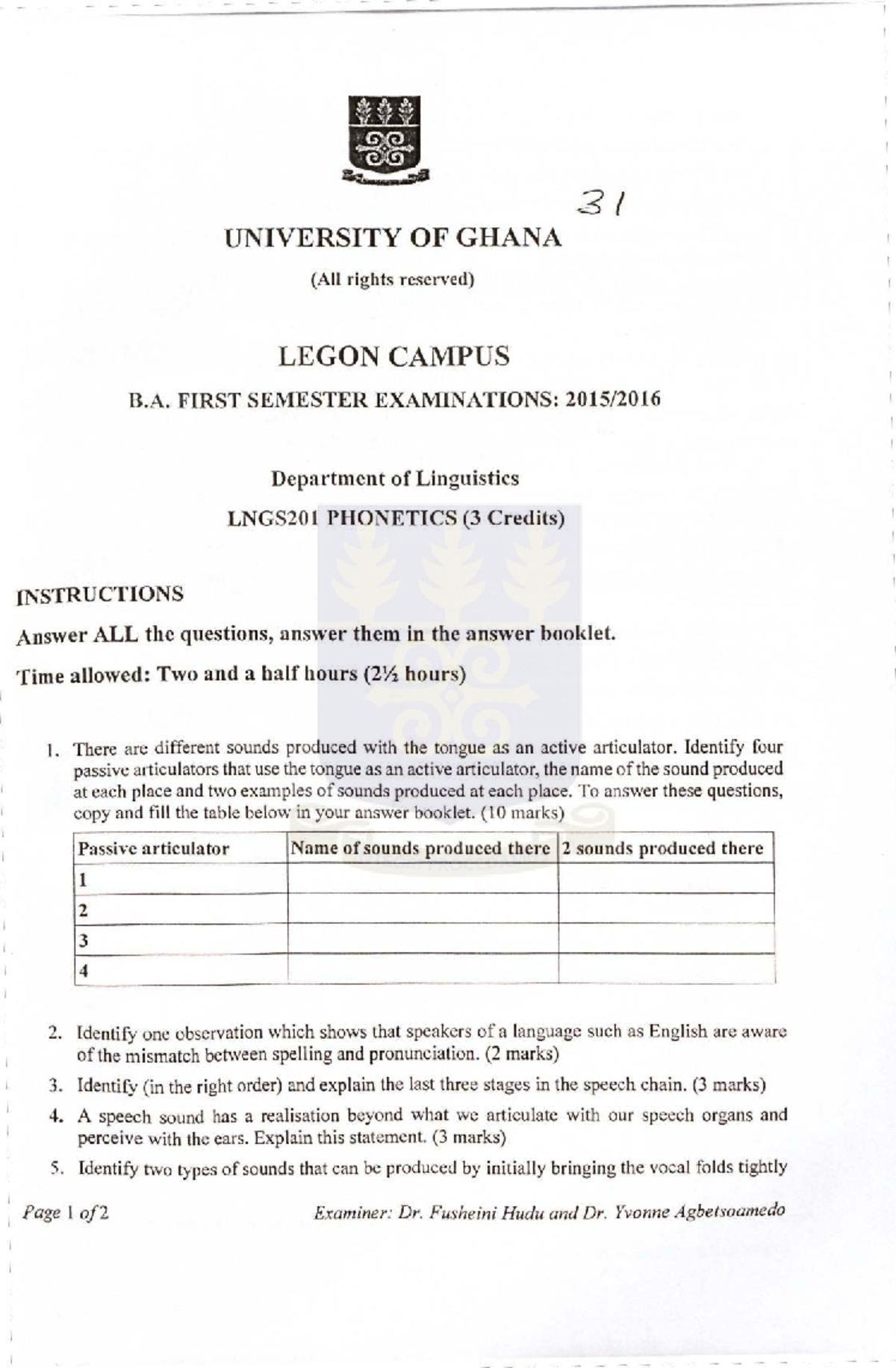 31

UNIVERSITY OF GHANA

(All rights reserved)

LEGON CAMPUS

B.A. FIRST SEMESTER EXAMINATIONS: 2015/2016

Department of Linguistics

LNGS201 PHONETICS (3 Credits)

INSTRUCTIONS

Answer ALL the questions, answer them in the answer booklet.

Time allowed: Two and a half hours (2½ hours)

1. There are different sounds produced with the tongue as an active articulator. Identify four passive articulators that use the tongue as an active articulator, the name of the sound produced at each place and two examples of sounds produced at each place. To answer these questions, copy and fill the table below in your answer booklet. (10 marks)

| Passive articulator | Name of sounds produced there | 2 sounds produced there |
|---|---|---|
| 1 | | |
| 2 | | |
| 3 | | |
| 4 | | |

2. Identify one observation which shows that speakers of a language such as English are aware of the mismatch between spelling and pronunciation. (2 marks)

3. Identify (in the right order) and explain the last three stages in the speech chain. (3 marks)

4. A speech sound has a realisation beyond what we articulate with our speech organs and perceive with the ears. Explain this statement. (3 marks)

5. Identify two types of sounds that can be produced by initially bringing the vocal folds tightly

Page 1 of 2 Examiner: Dr. Fusheini Hudu and Dr. Yvonne Agbetsoamedo